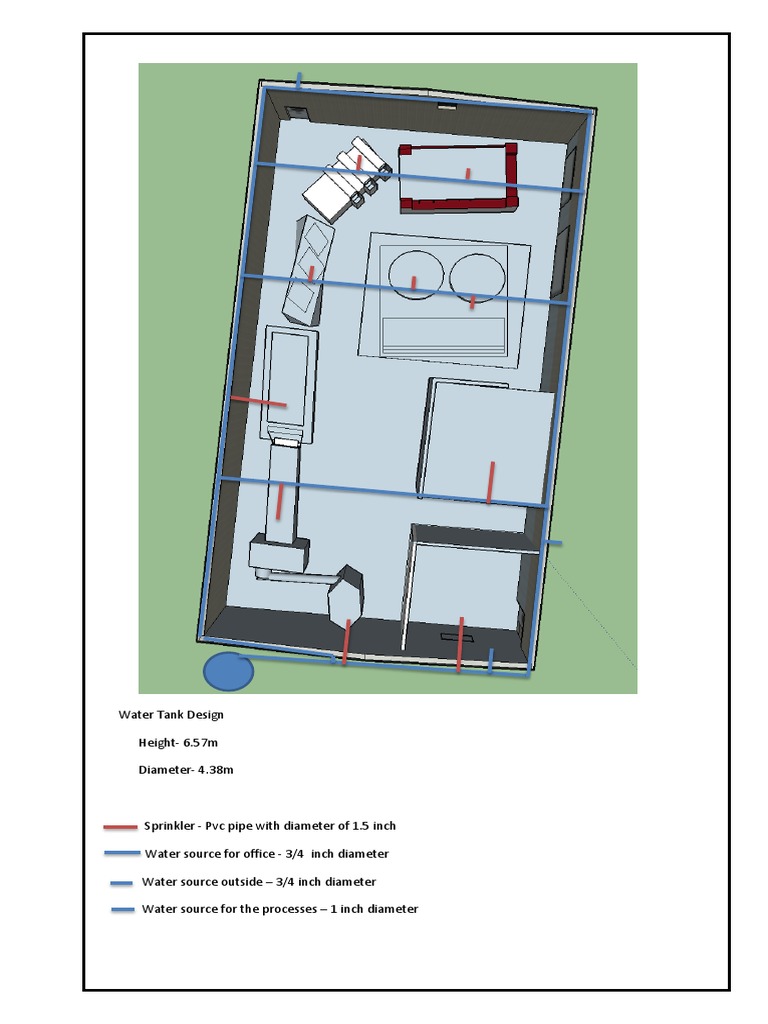 Water Tank Design

Height- 6.57m

Diameter- 4.38m

Sprinkler - Pvc pipe with diameter of 1.5 inch

Water source for office - 3/4 inch diameter

Water source outside – 3/4 inch diameter

Water source for the processes – 1 inch diameter